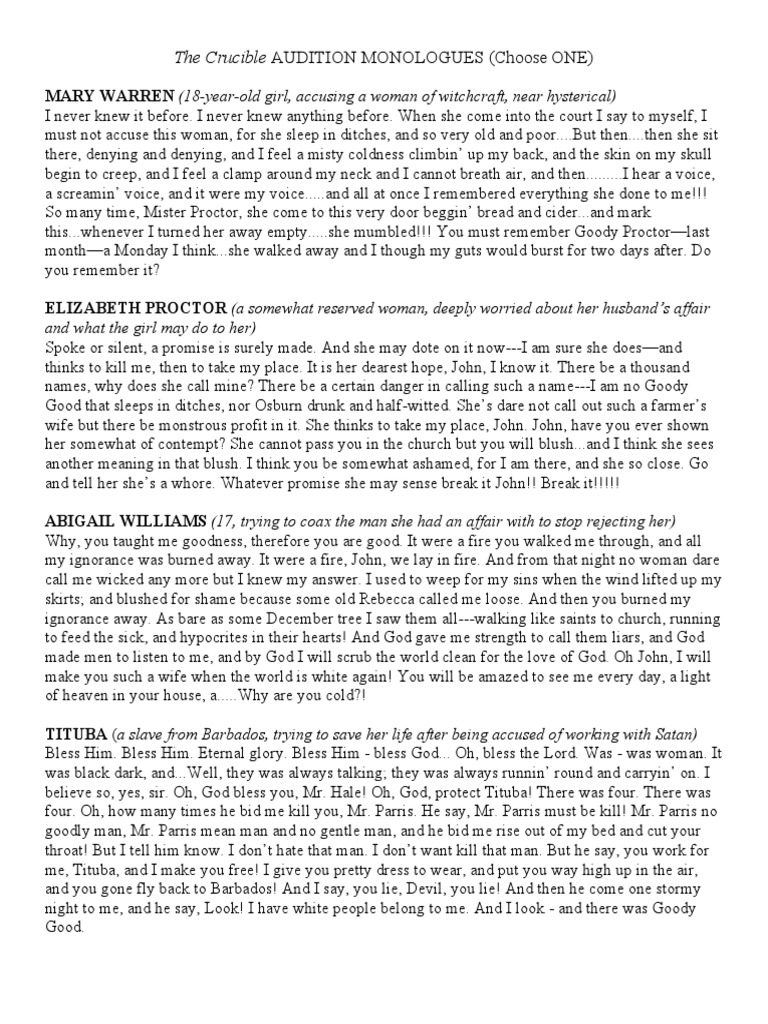 The Crucible AUDITION MONOLOGUES (Choose ONE)

MARY WARREN (18-year-old girl, accusing a woman of witchcraft, near hysterical)
I never knew it before. I never knew anything before. When she come into the court I say to myself, I must not accuse this woman, for she sleep in ditches, and so very old and poor....But then....then she sit there, denying and denying, and I feel a misty coldness climbin' up my back, and the skin on my skull begin to creep, and I feel a clamp around my neck and I cannot breath air, and then.........I hear a voice, a screamin' voice, and it were my voice.....and all at once I remembered everything she done to me!!! So many time, Mister Proctor, she come to this very door beggin' bread and cider...and mark this...whenever I turned her away empty.....she mumbled!!! You must remember Goody Proctor—last month—a Monday I think...she walked away and I though my guts would burst for two days after. Do you remember it?

ELIZABETH PROCTOR (a somewhat reserved woman, deeply worried about her husband's affair and what the girl may do to her)
Spoke or silent, a promise is surely made. And she may dote on it now---I am sure she does—and thinks to kill me, then to take my place. It is her dearest hope, John, I know it. There be a thousand names, why does she call mine? There be a certain danger in calling such a name---I am no Goody Good that sleeps in ditches, nor Osburn drunk and half-witted. She's dare not call out such a farmer's wife but there be monstrous profit in it. She thinks to take my place, John. John, have you ever shown her somewhat of contempt? She cannot pass you in the church but you will blush...and I think she sees another meaning in that blush. I think you be somewhat ashamed, for I am there, and she so close. Go and tell her she's a whore. Whatever promise she may sense break it John!! Break it!!!!!

ABIGAIL WILLIAMS (17, trying to coax the man she had an affair with to stop rejecting her)
Why, you taught me goodness, therefore you are good. It were a fire you walked me through, and all my ignorance was burned away. It were a fire, John, we lay in fire. And from that night no woman dare call me wicked any more but I knew my answer. I used to weep for my sins when the wind lifted up my skirts; and blushed for shame because some old Rebecca called me loose. And then you burned my ignorance away. As bare as some December tree I saw them all---walking like saints to church, running to feed the sick, and hypocrites in their hearts! And God gave me strength to call them liars, and God made men to listen to me, and by God I will scrub the world clean for the love of God. Oh John, I will make you such a wife when the world is white again! You will be amazed to see me every day, a light of heaven in your house, a.....Why are you cold?!

TITUBA (a slave from Barbados, trying to save her life after being accused of working with Satan)
Bless Him. Bless Him. Eternal glory. Bless Him - bless God... Oh, bless the Lord. Was - was woman. It was black dark, and...Well, they was always talking; they was always runnin' round and carryin' on. I believe so, yes, sir. Oh, God bless you, Mr. Hale! Oh, God, protect Tituba! There was four. There was four. Oh, how many times he bid me kill you, Mr. Parris. He say, Mr. Parris must be kill! Mr. Parris no goodly man, Mr. Parris mean man and no gentle man, and he bid me rise out of my bed and cut your throat! But I tell him know. I don't hate that man. I don't want kill that man. But he say, you work for me, Tituba, and I make you free! I give you pretty dress to wear, and put you way high up in the air, and you gone fly back to Barbados! And I say, you lie, Devil, you lie! And then he come one stormy night to me, and he say, Look! I have white people belong to me. And I look - and there was Goody Good.